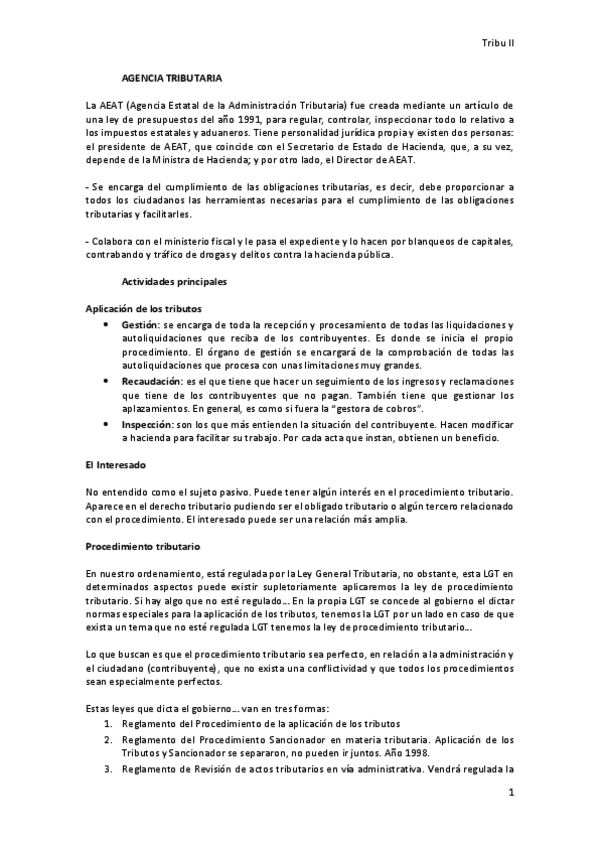 Tribu II

AGENCIA TRIBUTARIA

La AEAT (Agencia Estatal de la Administración Tributaria) fue creada mediante un artículo de una ley de presupuestos del año 1991, para regular, controlar, inspeccionar todo lo relativo a los impuestos estatales y aduaneros. Tiene personalidad jurídica propia y existen dos personas: el presidente de AEAT, que coincide con el Secretario de Estado de Hacienda, que, a su vez, depende de la Ministra de Hacienda; y por otro lado, el Director de AEAT.

- Se encarga del cumplimiento de las obligaciones tributarias, es decir, debe proporcionar a todos los ciudadanos las herramientas necesarias para el cumplimiento de las obligaciones tributarias y facilitarles.

- Colabora con el ministerio fiscal y le pasa el expediente y lo hacen por blanqueos de capitales, contrabando y tráfico de drogas y delitos contra la hacienda pública.

Actividades principales

Aplicación de los tributos
• Gestión: se encarga de toda la recepción y procesamiento de todas las liquidaciones y autoliquidaciones que reciba de los contribuyentes. Es donde se inicia el propio procedimiento. El órgano de gestión se encargará de la comprobación de todas las autoliquidaciones que procesa con unas limitaciones muy grandes.
• Recaudación: es el que tiene que hacer un seguimiento de los ingresos y reclamaciones que tiene de los contribuyentes que no pagan. También tiene que gestionar los aplazamientos. En general, es como si fuera la "gestora de cobros".
• Inspección: son los que más entienden la situación del contribuyente. Hacen modificar a hacienda para facilitar su trabajo. Por cada acta que instan, obtienen un beneficio.

El Interesado

No entendido como el sujeto pasivo. Puede tener algún interés en el procedimiento tributario. Aparece en el derecho tributario pudiendo ser el obligado tributario o algún tercero relacionado con el procedimiento. El interesado puede ser una relación más amplia.

Procedimiento tributario

En nuestro ordenamiento, está regulada por la Ley General Tributaria, no obstante, esta LGT en determinados aspectos puede existir supletoriamente aplicaremos la ley de procedimiento tributario. Si hay algo que no esté regulado… En la propia LGT se concede al gobierno el dictar normas especiales para la aplicación de los tributos, tenemos la LGT por un lado en caso de que exista un tema que no esté regulada LGT tenemos la ley de procedimiento tributario…

Lo que buscan es que el procedimiento tributario sea perfecto, en relación a la administración y el ciudadano (contribuyente), que no exista una conflictividad y que todos los procedimientos sean especialmente perfectos.

Estas leyes que dicta el gobierno… van en tres formas:
1. Reglamento del Procedimiento de la aplicación de los tributos
2. Reglamento del Procedimiento Sancionador en materia tributaria. Aplicación de los Tributos y Sancionador se separaron, no pueden ir juntos. Año 1998.
3. Reglamento de Revisión de actos tributarios en vía administrativa. Vendrá regulada la

1